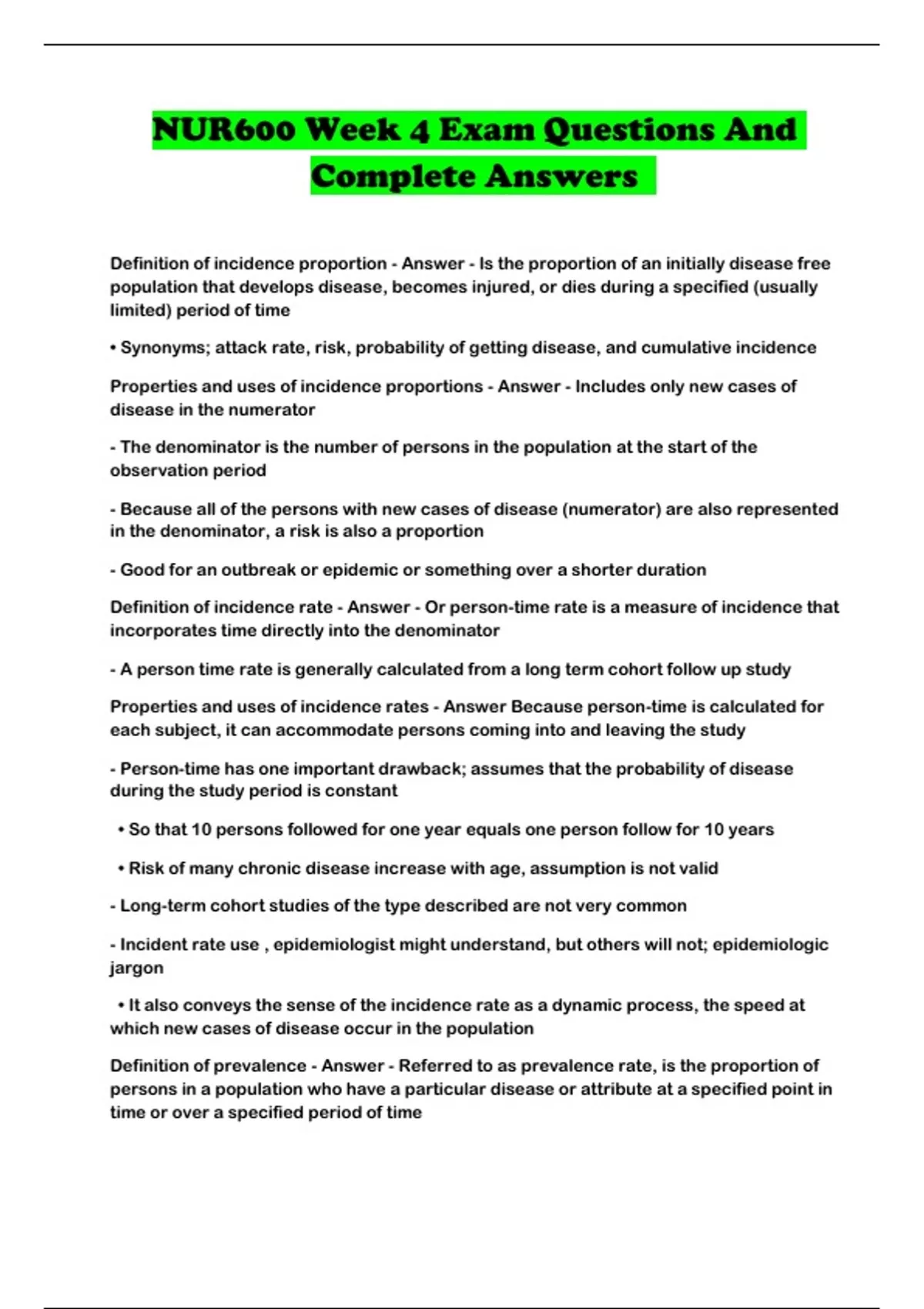 NUR600 Week 4 Exam Questions And Complete Answers

Definition of incidence proportion - Answer - Is the proportion of an initially disease free population that develops disease, becomes injured, or dies during a specified (usually limited) period of time

• Synonyms; attack rate, risk, probability of getting disease, and cumulative incidence

Properties and uses of incidence proportions - Answer - Includes only new cases of disease in the numerator

- The denominator is the number of persons in the population at the start of the observation period

- Because all of the persons with new cases of disease (numerator) are also represented in the denominator, a risk is also a proportion

- Good for an outbreak or epidemic or something over a shorter duration

Definition of incidence rate - Answer - Or person-time rate is a measure of incidence that incorporates time directly into the denominator

- A person time rate is generally calculated from a long term cohort follow up study

Properties and uses of incidence rates - Answer Because person-time is calculated for each subject, it can accommodate persons coming into and leaving the study

- Person-time has one important drawback; assumes that the probability of disease during the study period is constant

• So that 10 persons followed for one year equals one person follow for 10 years

• Risk of many chronic disease increase with age, assumption is not valid

- Long-term cohort studies of the type described are not very common

- Incident rate use , epidemiologist might understand, but others will not; epidemiologic jargon

• It also conveys the sense of the incidence rate as a dynamic process, the speed at which new cases of disease occur in the population

Definition of prevalence - Answer - Referred to as prevalence rate, is the proportion of persons in a population who have a particular disease or attribute at a specified point in time or over a specified period of time